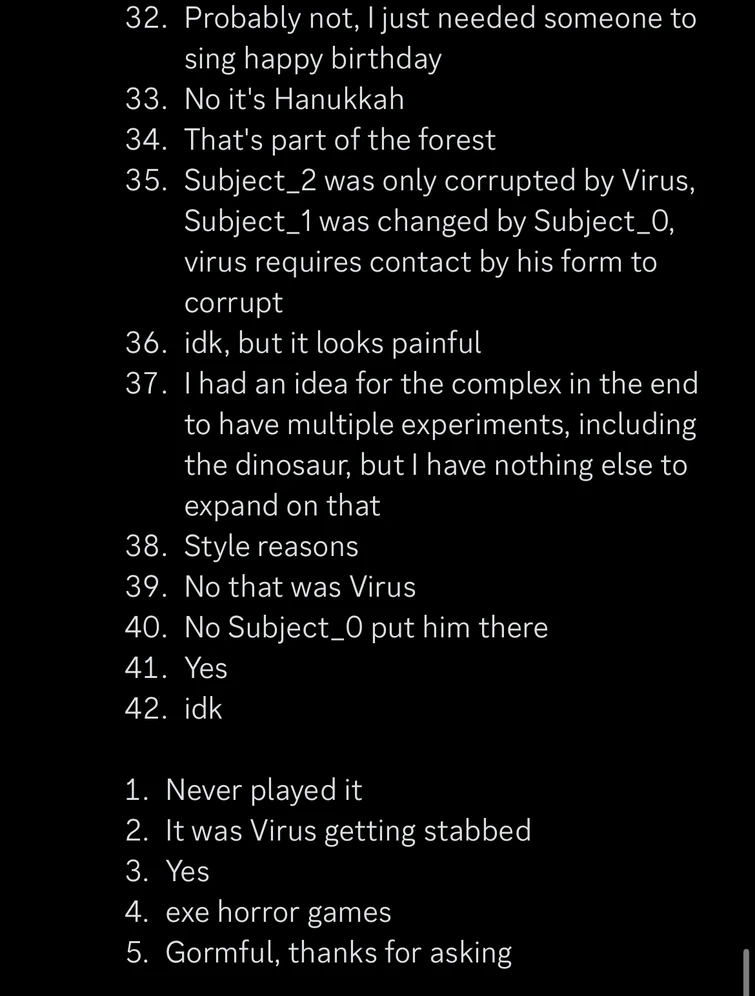 32. Probably not, I just needed someone to sing happy birthday
33. No it's Hanukkah
34. That's part of the forest
35. Subject_2 was only corrupted by Virus, Subject_1 was changed by Subject_0, virus requires contact by his form to corrupt
36. idk, but it looks painful
37. I had an idea for the complex in the end to have multiple experiments, including the dinosaur, but I have nothing else to expand on that
38. Style reasons
39. No that was Virus
40. No Subject_0 put him there
41. Yes
42. idk

1. Never played it
2. It was Virus getting stabbed
3. Yes
4. exe horror games
5. Gormful, thanks for asking